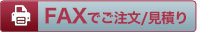 FAXでご注文/見積り